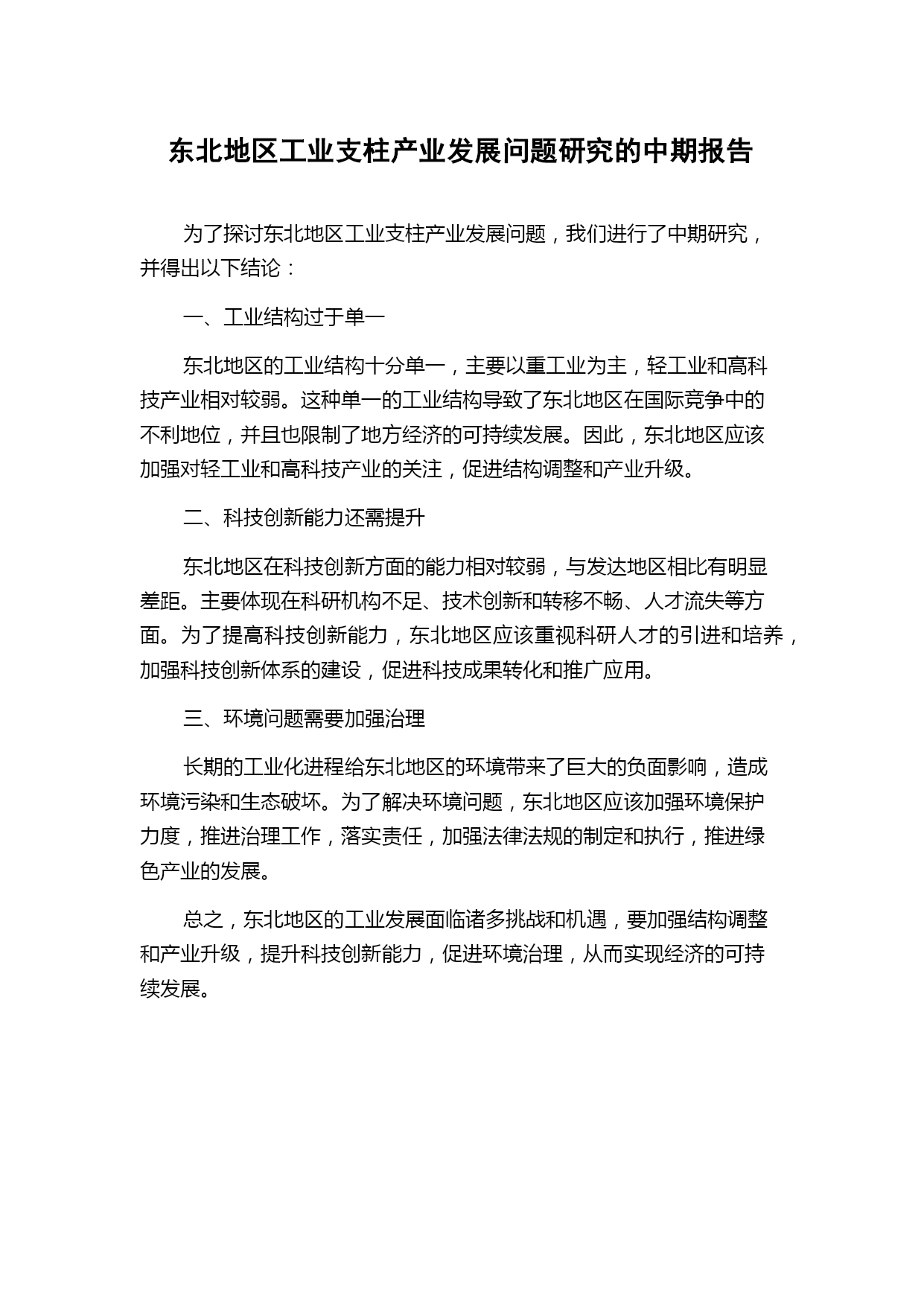 东北地区工业支柱产业发展问题研究的中期报告

为了探讨东北地区工业支柱产业发展问题，我们进行了中期研究，并得出以下结论：

一、工业结构过于单一

东北地区的工业结构十分单一，主要以重工业为主，轻工业和高科技产业相对较弱。这种单一的工业结构导致了东北地区在国际竞争中的不利地位，并且也限制了地方经济的可持续发展。因此，东北地区应该加强对轻工业和高科技产业的关注，促进结构调整和产业升级。

二、科技创新能力还需提升

东北地区在科技创新方面的能力相对较弱，与发达地区相比有明显差距。主要体现在科研机构不足、技术创新和转移不畅、人才流失等方面。为了提高科技创新能力，东北地区应该重视科研人才的引进和培养，加强科技创新体系的建设，促进科技成果转化和推广应用。

三、环境问题需要加强治理

长期的工业化进程给东北地区的环境带来了巨大的负面影响，造成环境污染和生态破坏。为了解决环境问题，东北地区应该加强环境保护力度，推进治理工作，落实责任，加强法律法规的制定和执行，推进绿色产业的发展。

总之，东北地区的工业发展面临诸多挑战和机遇，要加强结构调整和产业升级，提升科技创新能力，促进环境治理，从而实现经济的可持续发展。